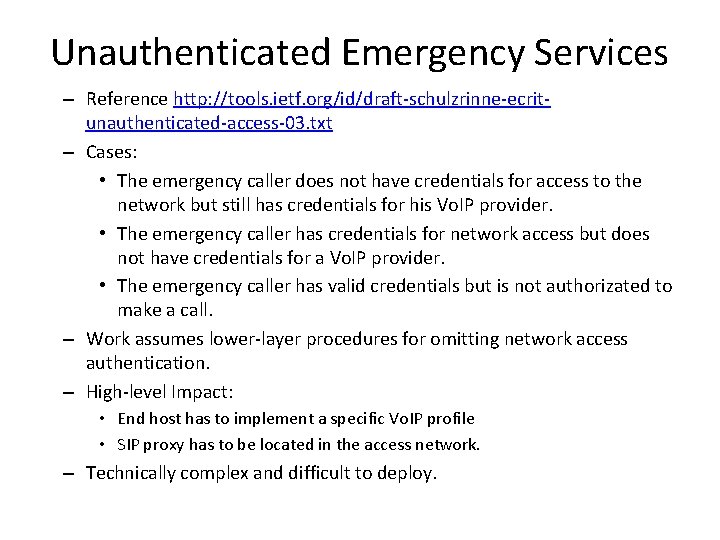 Unauthenticated Emergency Services

– Reference http://tools.ietf.org/id/draft-schulzrinne-ecrit-unauthenticated-access-03.txt

– Cases:

• The emergency caller does not have credentials for access to the network but still has credentials for his VoIP provider.

• The emergency caller has credentials for network access but does not have credentials for a VoIP provider.

• The emergency caller has valid credentials but is not authorizated to make a call.

– Work assumes lower-layer procedures for omitting network access authentication.

– High-level Impact:

• End host has to implement a specific VoIP profile

• SIP proxy has to be located in the access network.

– Technically complex and difficult to deploy.